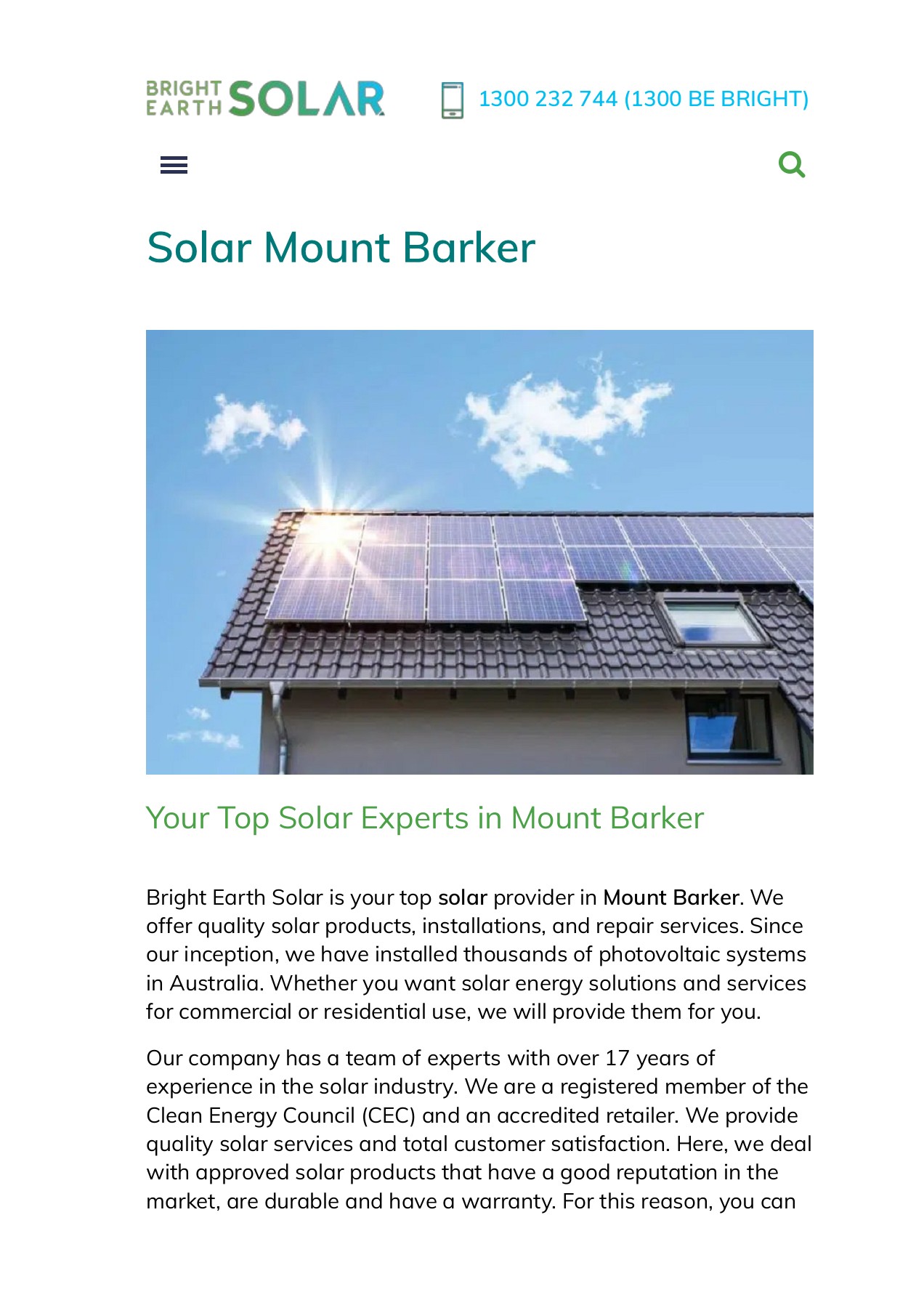 BRIGHT EARTH SOLAR

1300 232 744 (1300 BE BRIGHT)

Solar Mount Barker

Your Top Solar Experts in Mount Barker

Bright Earth Solar is your top solar provider in Mount Barker. We offer quality solar products, installations, and repair services. Since our inception, we have installed thousands of photovoltaic systems in Australia. Whether you want solar energy solutions and services for commercial or residential use, we will provide them for you.

Our company has a team of experts with over 17 years of experience in the solar industry. We are a registered member of the Clean Energy Council (CEC) and an accredited retailer. We provide quality solar services and total customer satisfaction. Here, we deal with approved solar products that have a good reputation in the market, are durable and have a warranty. For this reason, you can